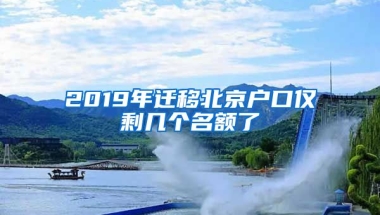 2019年迁移北京户口仅剩几个名额了